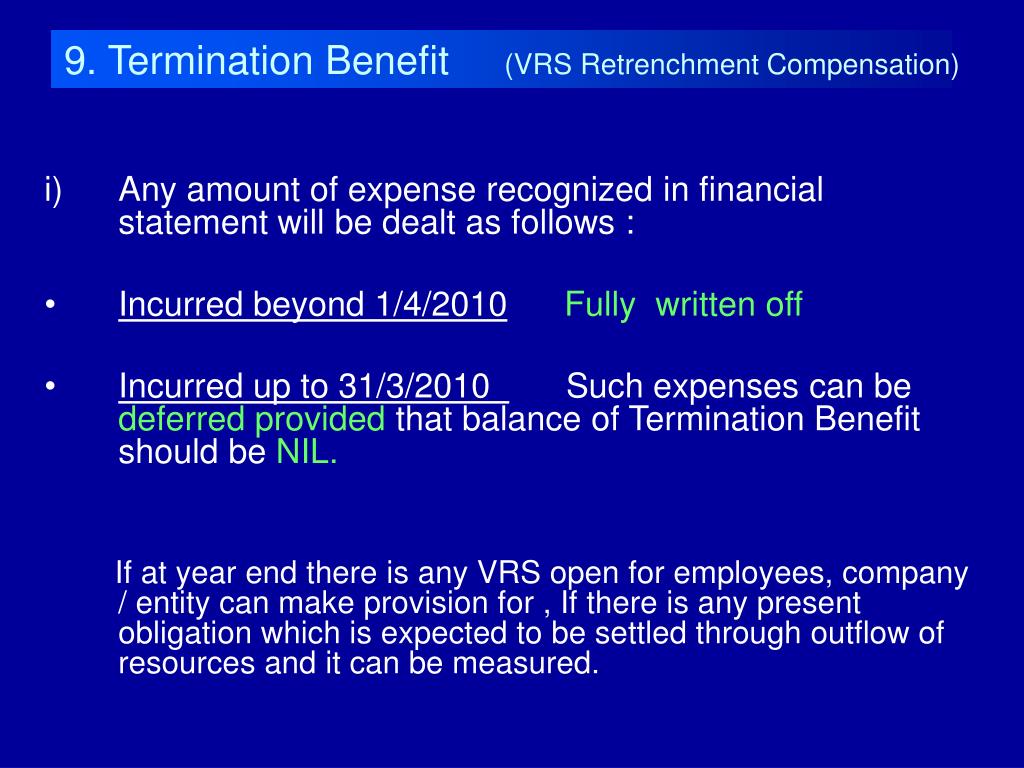 9. Termination Benefit (VRS Retrenchment Compensation)

i) Any amount of expense recognized in financial statement will be dealt as follows :

• Incurred beyond 1/4/2010 Fully written off

• Incurred up to 31/3/2010 Such expenses can be deferred provided that balance of Termination Benefit should be NIL.

If at year end there is any VRS open for employees, company / entity can make provision for , If there is any present obligation which is expected to be settled through outflow of resources and it can be measured.